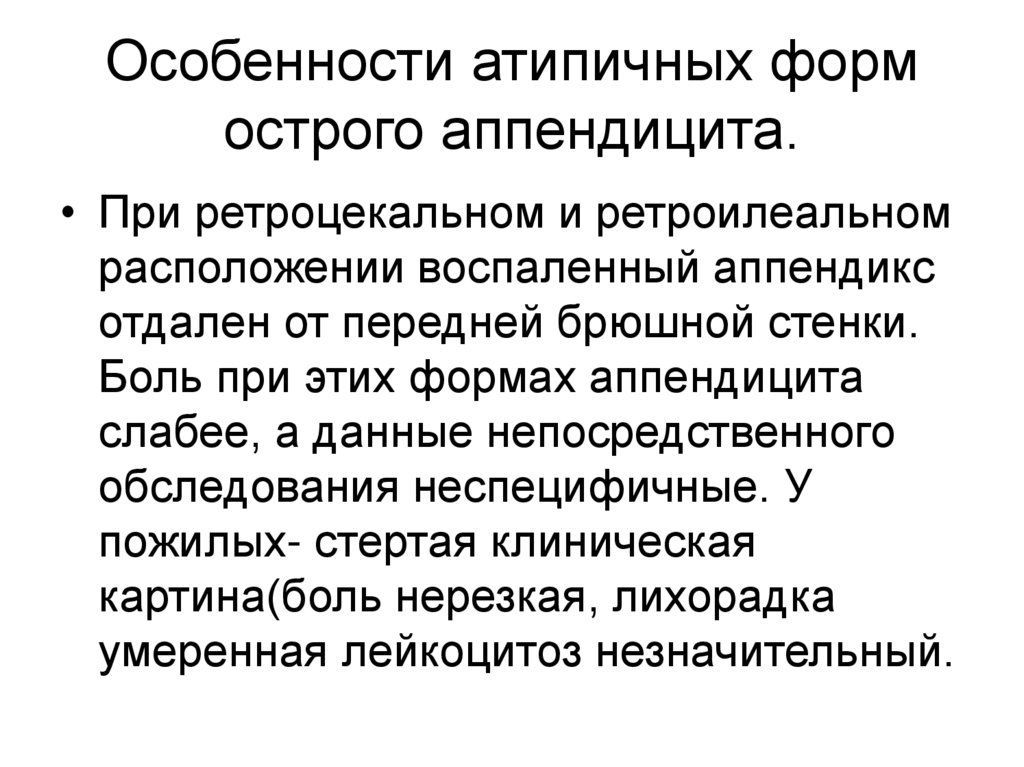 Особенности атипичных форм острого аппендицита.

• При ретроцекальном и ретроилеальном расположении воспаленный аппендикс отдален от передней брюшной стенки. Боль при этих формах аппендицита слабее, а данные непосредственного обследования неспецифичные. У пожилых- стертая клиническая картина(боль нерезкая, лихорадка умеренная лейкоцитоз незначительный.